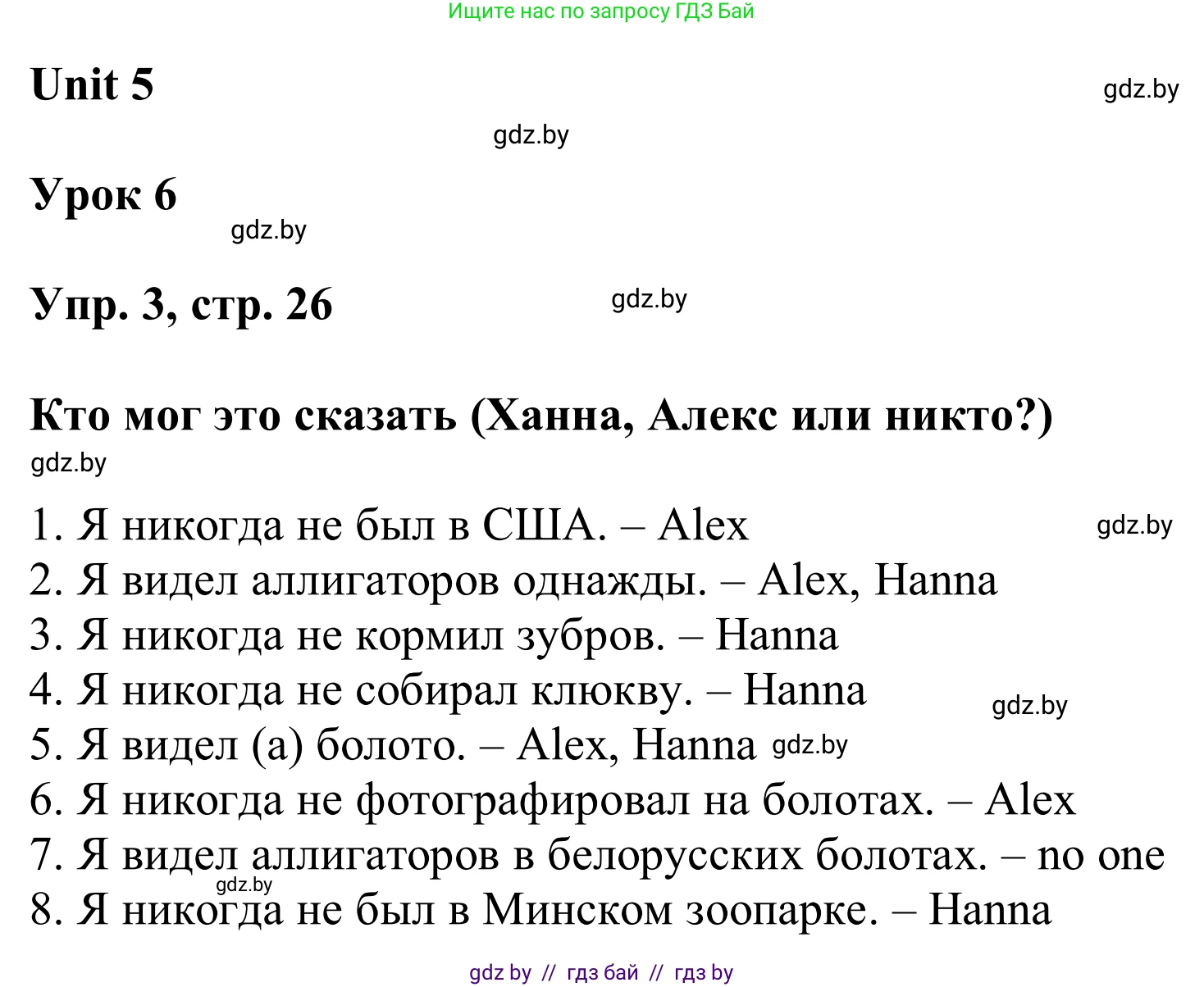 Ищите нас по запросу ГДЗ Бай

Unit 5

gdz.by

gdz.by

Урок 6

gdz.by

Упр. 3, стр. 26

gdz.by

Кто мог это сказать (Ханна, Алекс или никто?)

gdz.by

1. Я никогда не был в США. – Alex
gdz.by
2. Я видел аллигаторов однажды. – Alex, Hanna
3. Я никогда не кормил зубров. – Hanna
4. Я никогда не собирал клюкву. – Hanna
gdz.by
5. Я видел (а) болото. – Alex, Hanna gdz.by
6. Я никогда не фотографировал на болотах. – Alex
7. Я видел аллигаторов в белорусских болотах. – no one
gdz.by
8. Я никогда не был в Минском зоопарке. – Hanna

gdz by // гдз бай // гдз by